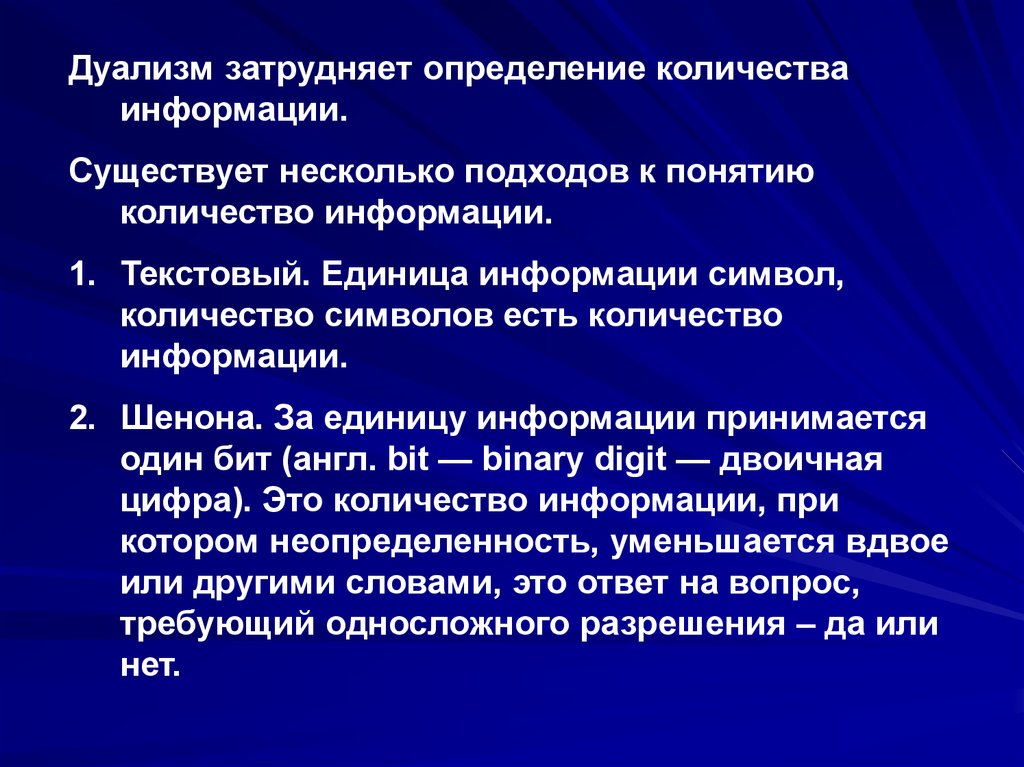 Дуализм затрудняет определение количества информации.

Существует несколько подходов к понятию количество информации.

1. Текстовый. Единица информации символ, количество символов есть количество информации.

2. Шенона. За единицу информации принимается один бит (англ. bit — binary digit — двоичная цифра). Это количество информации, при котором неопределенность, уменьшается вдвое или другими словами, это ответ на вопрос, требующий односложного разрешения – да или нет.